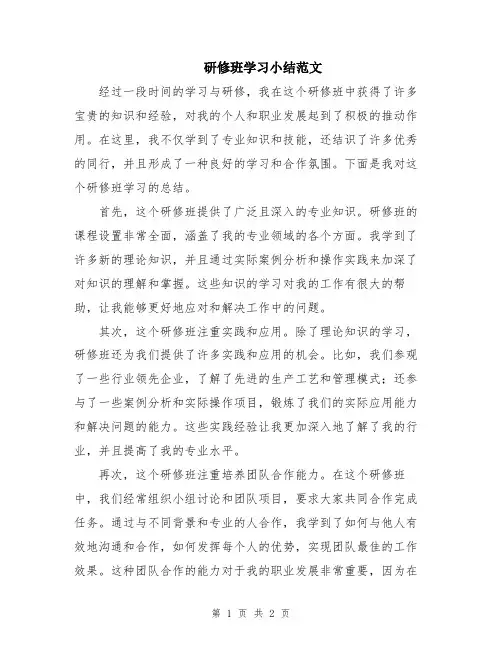 研修班学习小结范文

经过一段时间的学习与研修，我在这个研修班中获得了许多宝贵的知识和经验，对我的个人和职业发展起到了积极的推动作用。在这里，我不仅学到了专业知识和技能，还结识了许多优秀的同行，并且形成了一种良好的学习和合作氛围。下面是我对这个研修班学习的总结。

首先，这个研修班提供了广泛且深入的专业知识。研修班的课程设置非常全面，涵盖了我的专业领域的各个方面。我学到了许多新的理论知识，并且通过实际案例分析和操作实践来加深了对知识的理解和掌握。这些知识的学习对我的工作有很大的帮助，让我能够更好地应对和解决工作中的问题。

其次，这个研修班注重实践和应用。除了理论知识的学习，研修班还为我们提供了许多实践和应用的机会。比如，我们参观了一些行业领先企业，了解了先进的生产工艺和管理模式；还参与了一些案例分析和实际操作项目，锻炼了我们的实际应用能力和解决问题的能力。这些实践经验让我更加深入地了解了我的行业，并且提高了我的专业水平。

再次，这个研修班注重培养团队合作能力。在这个研修班中，我们经常组织小组讨论和团队项目，要求大家共同合作完成任务。通过与不同背景和专业的人合作，我学到了如何与他人有效地沟通和合作，如何发挥每个人的优势，实现团队最佳的工作效果。这种团队合作的能力对于我的职业发展非常重要，因为在

第 1 页 共 2 页